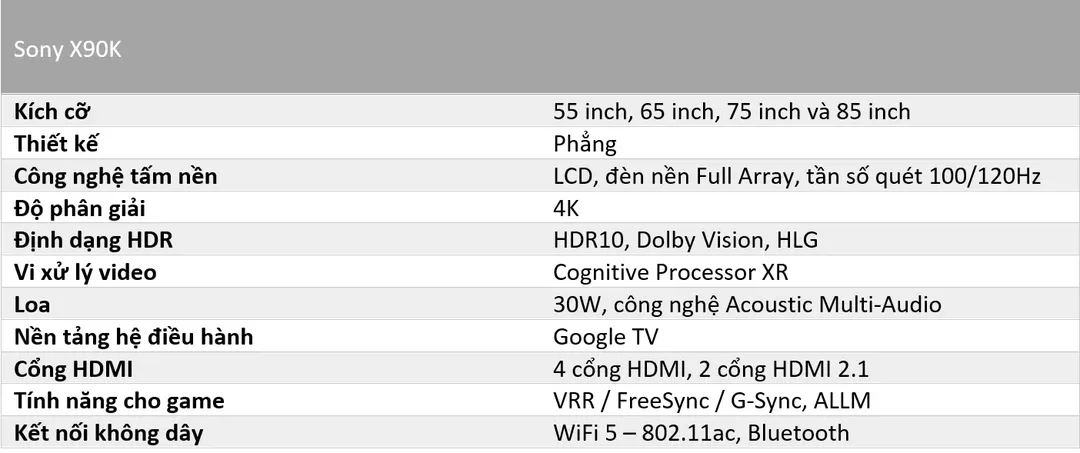 | Sony X90K | |
|---|---|
| Kích cỡ | 55 inch, 65 inch, 75 inch và 85 inch |
| Thiết kế | Phẳng |
| Công nghệ tấm nền | LCD, đèn nền Full Array, tần số quét 100/120Hz |
| Độ phân giải | 4K |
| Định dạng HDR | HDR10, Dolby Vision, HLG |
| Vi xử lý video | Cognitive Processor XR |
| Loa | 30W, công nghệ Acoustic Multi-Audio |
| Nền tảng hệ điều hành | Google TV |
| Cổng HDMI | 4 cổng HDMI, 2 cổng HDMI 2.1 |
| Tính năng cho game | VRR / FreeSync / G-Sync, ALLM |
| Kết nối không dây | WiFi 5 – 802.11ac, Bluetooth |